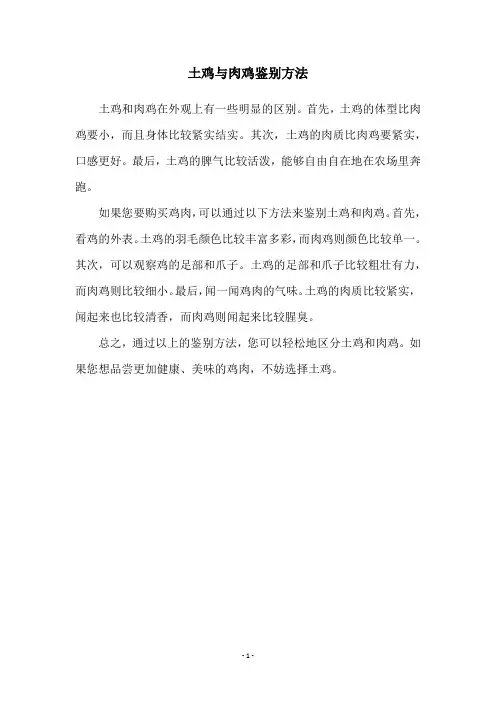 土鸡与肉鸡鉴别方法

土鸡和肉鸡在外观上有一些明显的区别。首先，土鸡的体型比肉鸡要小，而且身体比较紧实结实。其次，土鸡的肉质比肉鸡要紧实，口感更好。最后，土鸡的脾气比较活泼，能够自由自在地在农场里奔跑。

如果您要购买鸡肉，可以通过以下方法来鉴别土鸡和肉鸡。首先，看鸡的外表。土鸡的羽毛颜色比较丰富多彩，而肉鸡则颜色比较单一。其次，可以观察鸡的足部和爪子。土鸡的足部和爪子比较粗壮有力，而肉鸡则比较细小。最后，闻一闻鸡肉的气味。土鸡的肉质比较紧实，闻起来也比较清香，而肉鸡则闻起来比较腥臭。

总之，通过以上的鉴别方法，您可以轻松地区分土鸡和肉鸡。如果您想品尝更加健康、美味的鸡肉，不妨选择土鸡。

- 1 -